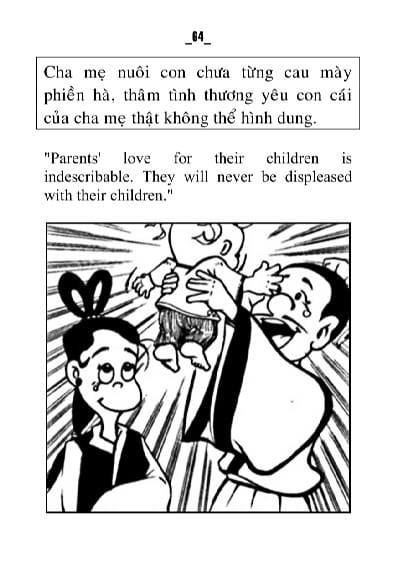 _64_

Cha mẹ nuôi con chưa từng cau mày phiền hà, thâm tình thương yêu con cái của cha mẹ thật không thể hình dung.

"Parents' love for their children is indescribable. They will never be displeased with their children."